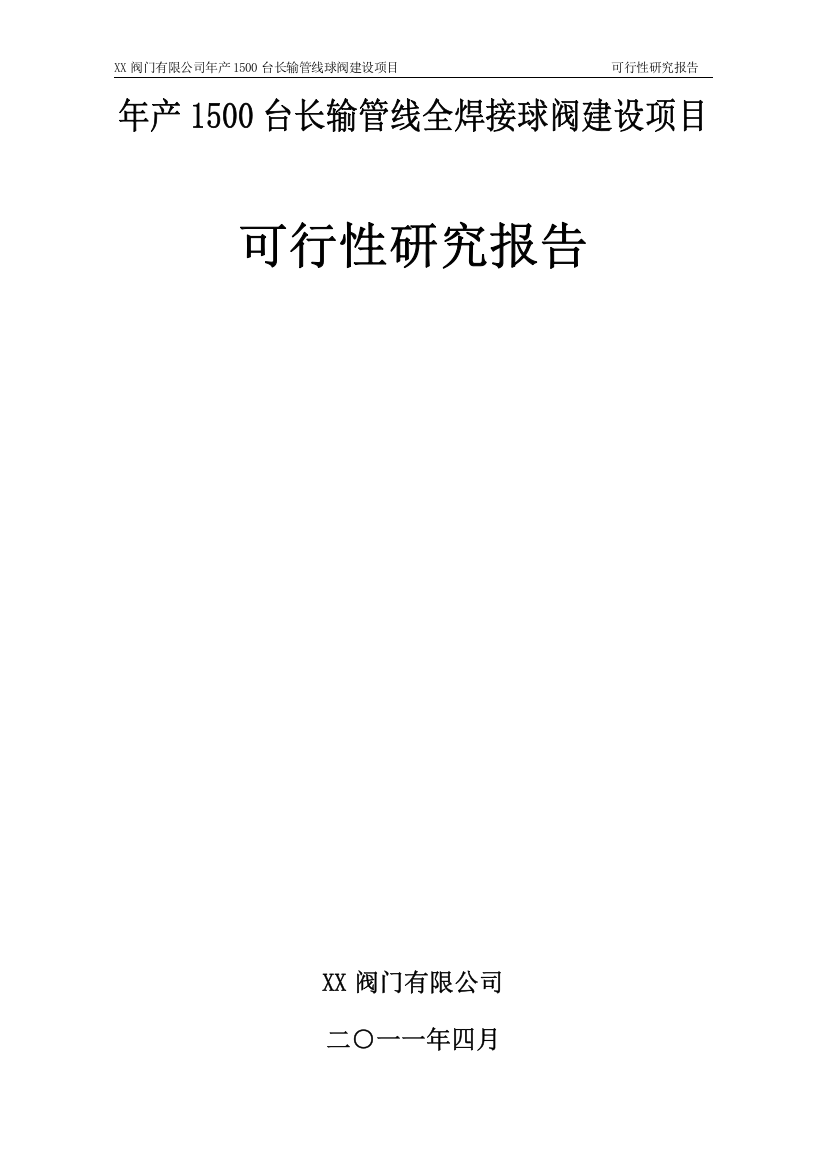 XX 阀门有限公司年产 1500 台长输管线球阀建设项目　　可行性研究报告

年产 1500 台长输管线全焊接球阀建设项目

可行性研究报告

XX 阀门有限公司

二〇一一年四月